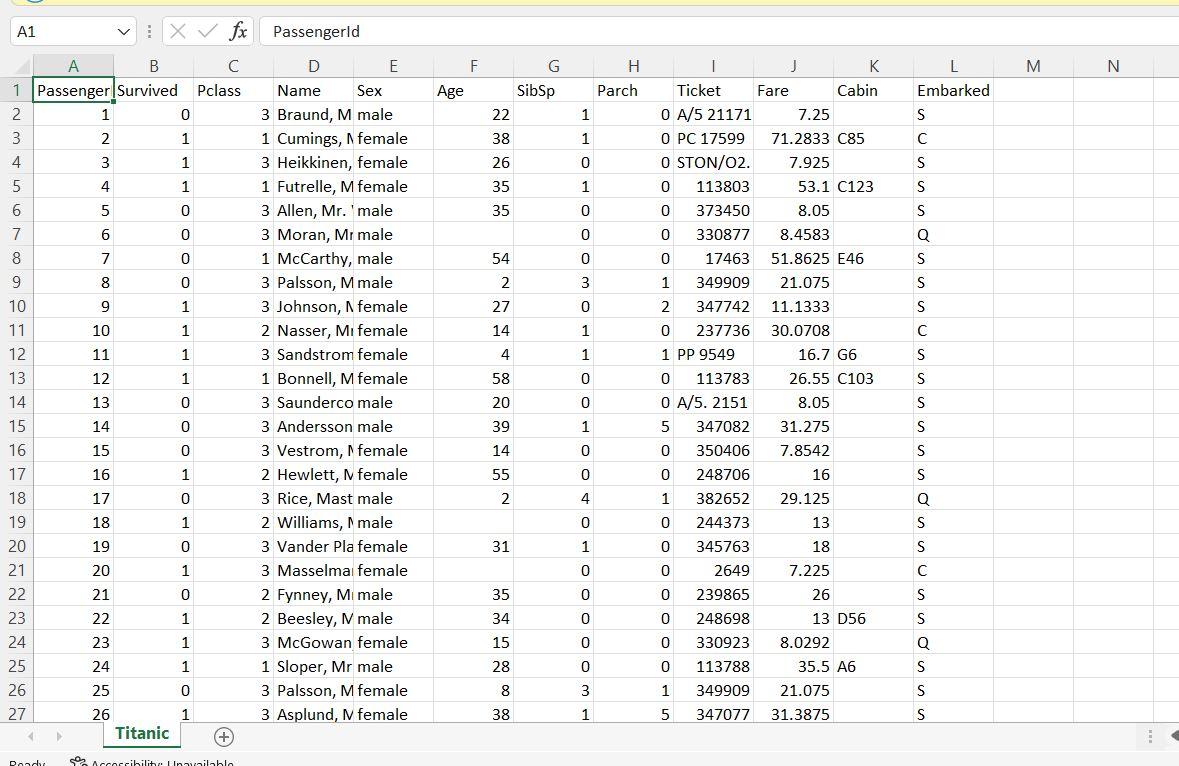 A1 PassengerId

| | A | B | C | D | E | F | G | H | I | J | K | L | M | N |
|---|---|---|---|---|---|---|---|---|---|---|---|---|---|---|
| 1 | Passenger | Survived | Pclass | Name | Sex | Age | SibSp | Parch | Ticket | Fare | Cabin | Embarked | | |
| 2 | 1 | 0 | 3 | Braund, M | male | 22 | 1 | 0 | A/5 21171 | 7.25 | | S | | |
| 3 | 2 | 1 | 1 | Cumings, M | female | 38 | 1 | 0 | PC 17599 | 71.2833 | C85 | C | | |
| 4 | 3 | 1 | 3 | Heikkinen, | female | 26 | 0 | 0 | STON/O2. | 7.925 | | S | | |
| 5 | 4 | 1 | 1 | Futrelle, M | female | 35 | 1 | 0 | 113803 | 53.1 | C123 | S | | |
| 6 | 5 | 0 | 3 | Allen, Mr. | male | 35 | 0 | 0 | 373450 | 8.05 | | S | | |
| 7 | 6 | 0 | 3 | Moran, Mr | male | | 0 | 0 | 330877 | 8.4583 | | Q | | |
| 8 | 7 | 0 | 1 | McCarthy, | male | 54 | 0 | 0 | 17463 | 51.8625 | E46 | S | | |
| 9 | 8 | 0 | 3 | Palsson, M | male | 2 | 3 | 1 | 349909 | 21.075 | | S | | |
| 10 | 9 | 1 | 3 | Johnson, M | female | 27 | 0 | 2 | 347742 | 11.1333 | | S | | |
| 11 | 10 | 1 | 2 | Nasser, Mr | female | 14 | 1 | 0 | 237736 | 30.0708 | | C | | |
| 12 | 11 | 1 | 3 | Sandstrom | female | 4 | 1 | 1 | PP 9549 | 16.7 | G6 | S | | |
| 13 | 12 | 1 | 1 | Bonnell, M | female | 58 | 0 | 0 | 113783 | 26.55 | C103 | S | | |
| 14 | 13 | 0 | 3 | Saunderco | male | 20 | 0 | 0 | A/5. 2151 | 8.05 | | S | | |
| 15 | 14 | 0 | 3 | Andersson | male | 39 | 1 | 5 | 347082 | 31.275 | | S | | |
| 16 | 15 | 0 | 3 | Vestrom, M | female | 14 | 0 | 0 | 350406 | 7.8542 | | S | | |
| 17 | 16 | 1 | 2 | Hewlett, M | female | 55 | 0 | 0 | 248706 | 16 | | S | | |
| 18 | 17 | 0 | 3 | Rice, Mast | male | 2 | 4 | 1 | 382652 | 29.125 | | Q | | |
| 19 | 18 | 1 | 2 | Williams, M | male | | 0 | 0 | 244373 | 13 | | S | | |
| 20 | 19 | 0 | 3 | Vander Pla | female | 31 | 1 | 0 | 345763 | 18 | | S | | |
| 21 | 20 | 1 | 3 | Masselmar | female | | 0 | 0 | 2649 | 7.225 | | C | | |
| 22 | 21 | 0 | 2 | Fynney, Mr | male | 35 | 0 | 0 | 239865 | 26 | | S | | |
| 23 | 22 | 1 | 2 | Beesley, M | male | 34 | 0 | 0 | 248698 | 13 | D56 | S | | |
| 24 | 23 | 1 | 3 | McGowan | female | 15 | 0 | 0 | 330923 | 8.0292 | | Q | | |
| 25 | 24 | 1 | 1 | Sloper, Mr | male | 28 | 0 | 0 | 113788 | 35.5 | A6 | S | | |
| 26 | 25 | 0 | 3 | Palsson, M | female | 8 | 3 | 1 | 349909 | 21.075 | | S | | |
| 27 | 26 | 1 | 3 | Asplund, M | female | 38 | 1 | 5 | 347077 | 31.3875 | | S | | |

Titanic

Ready Accessibility: Unavailable